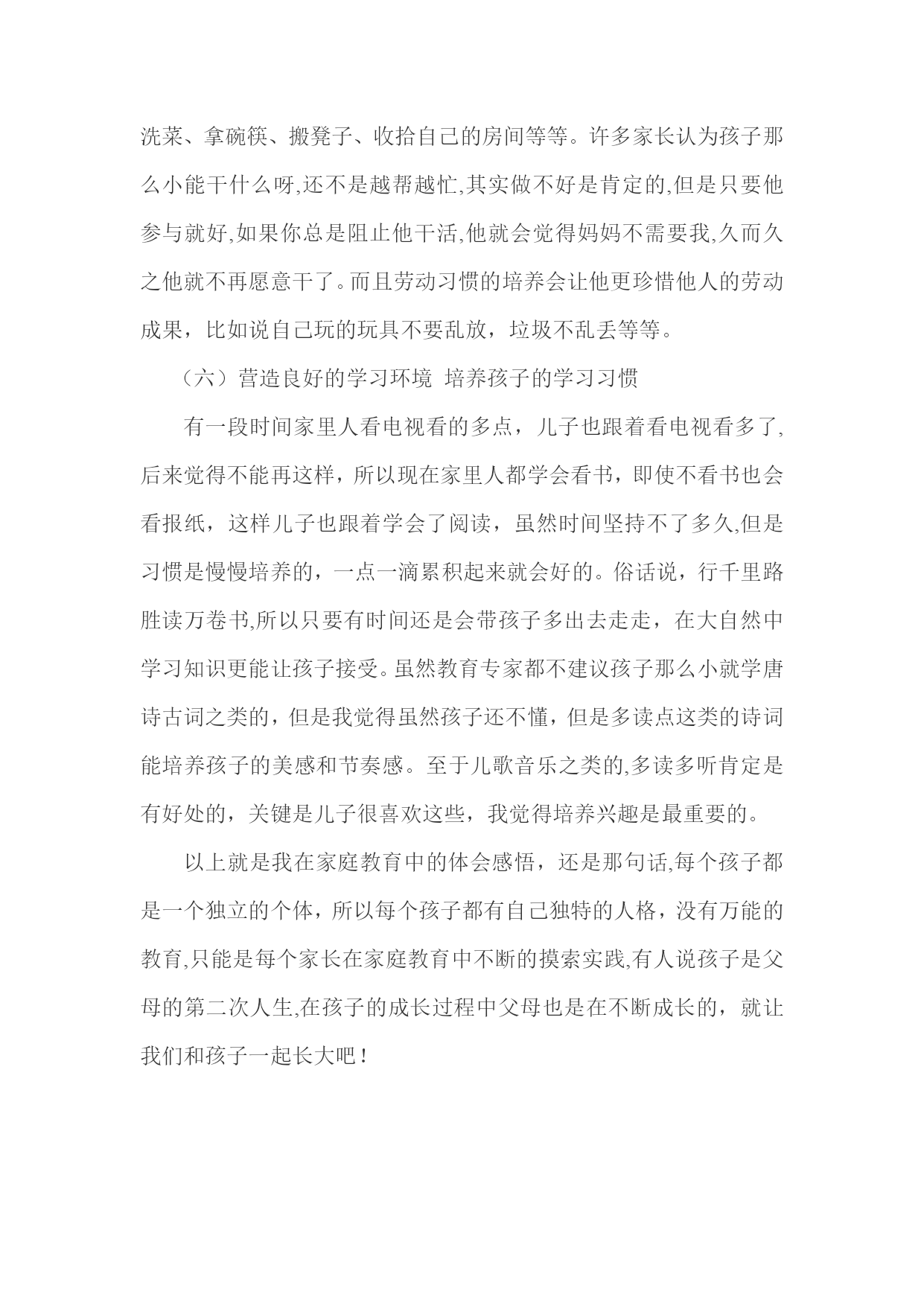 洗菜、拿碗筷、搬凳子、收拾自己的房间等等。许多家长认为孩子那么小能干什么呀,还不是越帮越忙,其实做不好是肯定的,但是只要他参与就好,如果你总是阻止他干活,他就会觉得妈妈不需要我,久而久之他就不再愿意干了。而且劳动习惯的培养会让他更珍惜他人的劳动成果，比如说自己玩的玩具不要乱放，垃圾不乱丢等等。

（六）营造良好的学习环境 培养孩子的学习习惯

有一段时间家里人看电视看的多点，儿子也跟着看电视看多了,后来觉得不能再这样，所以现在家里人都学会看书，即使不看书也会看报纸，这样儿子也跟着学会了阅读，虽然时间坚持不了多久,但是习惯是慢慢培养的，一点一滴累积起来就会好的。俗话说，行千里路胜读万卷书,所以只要有时间还是会带孩子多出去走走，在大自然中学习知识更能让孩子接受。虽然教育专家都不建议孩子那么小就学唐诗古词之类的，但是我觉得虽然孩子还不懂，但是多读点这类的诗词能培养孩子的美感和节奏感。至于儿歌音乐之类的,多读多听肯定是有好处的，关键是儿子很喜欢这些，我觉得培养兴趣是最重要的。

以上就是我在家庭教育中的体会感悟，还是那句话,每个孩子都是一个独立的个体，所以每个孩子都有自己独特的人格，没有万能的教育,只能是每个家长在家庭教育中不断的摸索实践,有人说孩子是父母的第二次人生,在孩子的成长过程中父母也是在不断成长的，就让我们和孩子一起长大吧！